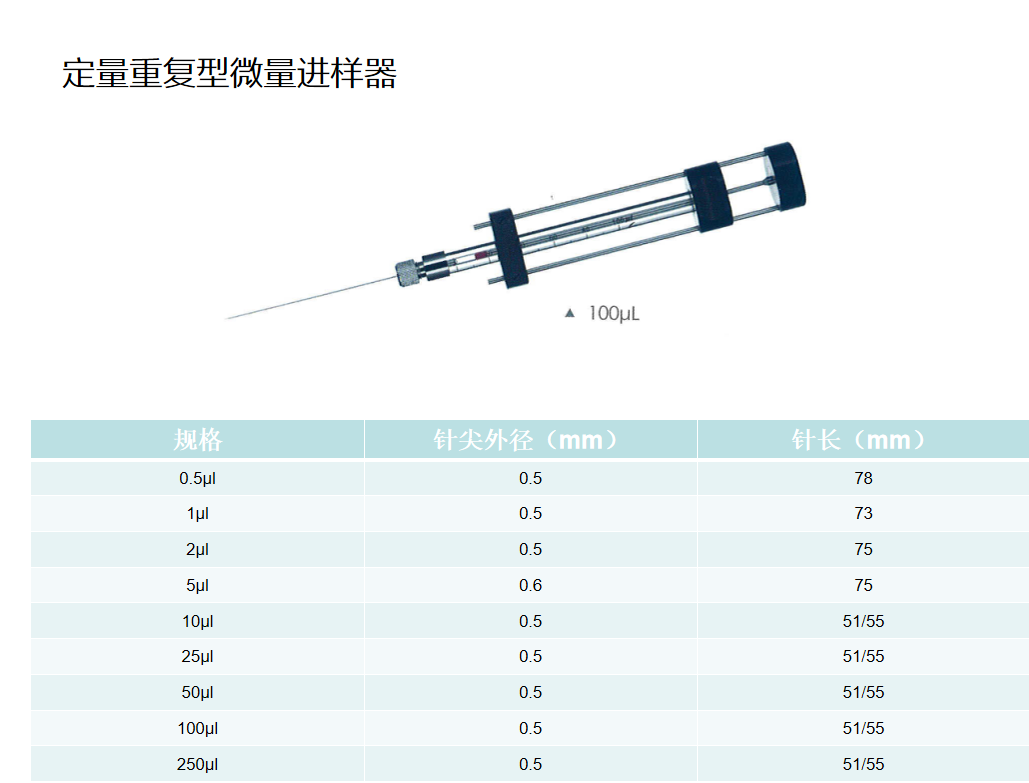 定量重复型微量进样器

▲ 100μL

| 规格 | 针尖外径（mm） | 针长（mm） |
|---|---|---|
| 0.5μl | 0.5 | 78 |
| 1μl | 0.5 | 73 |
| 2μl | 0.5 | 75 |
| 5μl | 0.6 | 75 |
| 10μl | 0.5 | 51/55 |
| 25μl | 0.5 | 51/55 |
| 50μl | 0.5 | 51/55 |
| 100μl | 0.5 | 51/55 |
| 250μl | 0.5 | 51/55 |